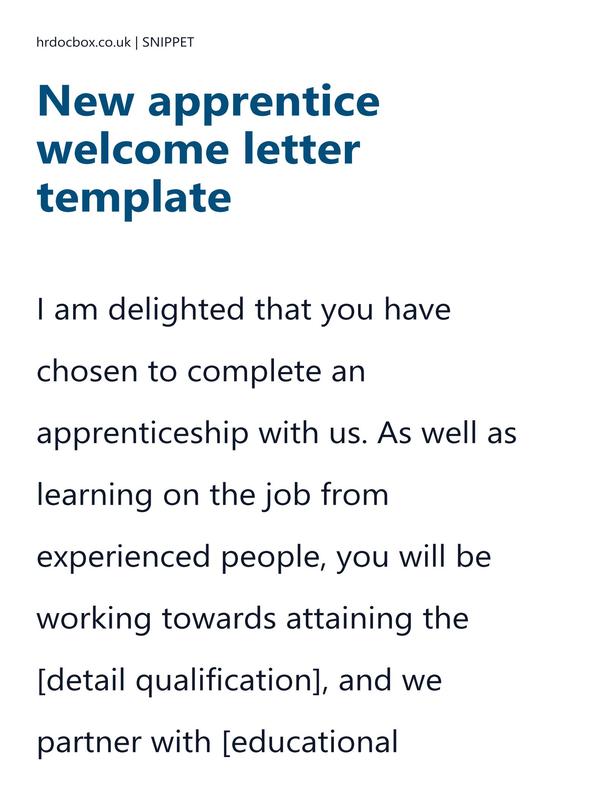 hrdocbox.co.uk | SNIPPET

New apprentice welcome letter template

I am delighted that you have chosen to complete an apprenticeship with us. As well as learning on the job from experienced people, you will be working towards attaining the [detail qualification], and we partner with [educational